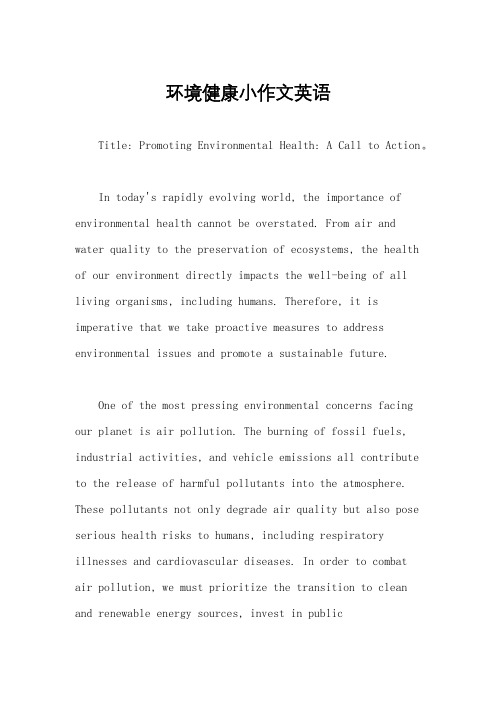 环境健康小作文英语

Title: Promoting Environmental Health: A Call to Action。

In today's rapidly evolving world, the importance of environmental health cannot be overstated. From air and water quality to the preservation of ecosystems, the health of our environment directly impacts the well-being of all living organisms, including humans. Therefore, it is imperative that we take proactive measures to address environmental issues and promote a sustainable future.

One of the most pressing environmental concerns facing our planet is air pollution. The burning of fossil fuels, industrial activities, and vehicle emissions all contribute to the release of harmful pollutants into the atmosphere. These pollutants not only degrade air quality but also pose serious health risks to humans, including respiratory illnesses and cardiovascular diseases. In order to combat air pollution, we must prioritize the transition to clean and renewable energy sources, invest in public